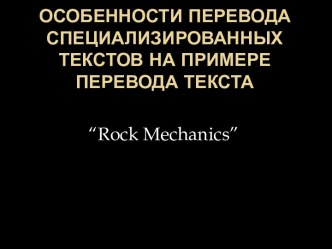 ОСОБЕННОСТИ ПЕРЕВОДА СПЕЦИАЛИЗИРОВАННЫХ ТЕКСТОВ НА ПРИМЕРЕ ПЕРЕВОДА ТЕКСТА

“Rock Mechanics”